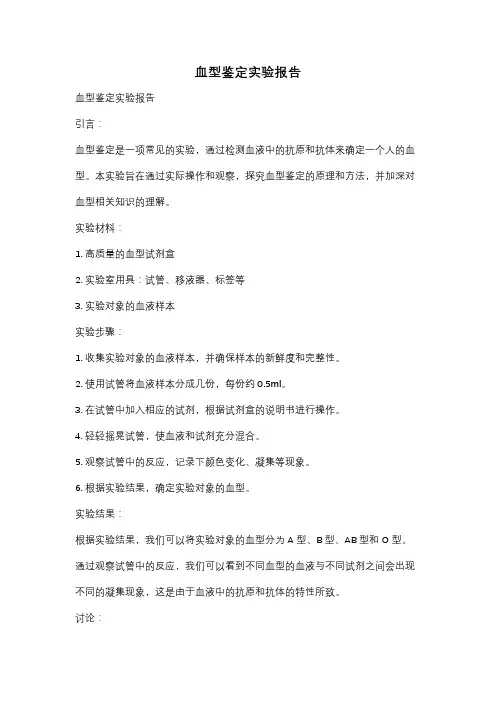 血型鉴定实验报告

血型鉴定实验报告

引言：

血型鉴定是一项常见的实验，通过检测血液中的抗原和抗体来确定一个人的血型。本实验旨在通过实际操作和观察，探究血型鉴定的原理和方法，并加深对血型相关知识的理解。

实验材料：

1. 高质量的血型试剂盒

2. 实验室用具：试管、移液器、标签等

3. 实验对象的血液样本

实验步骤：

1. 收集实验对象的血液样本，并确保样本的新鲜度和完整性。

2. 使用试管将血液样本分成几份，每份约 0.5ml。

3. 在试管中加入相应的试剂，根据试剂盒的说明书进行操作。

4. 轻轻摇晃试管，使血液和试剂充分混合。

5. 观察试管中的反应，记录下颜色变化、凝集等现象。

6. 根据实验结果，确定实验对象的血型。

实验结果：

根据实验结果，我们可以将实验对象的血型分为 A 型、B 型、AB 型和 O 型。通过观察试管中的反应，我们可以看到不同血型的血液与不同试剂之间会出现不同的凝集现象，这是由于血液中的抗原和抗体的特性所致。

讨论：